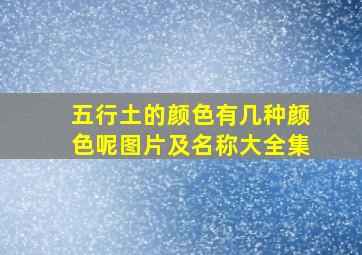 五行土的颜色有几种颜色呢图片及名称大全集